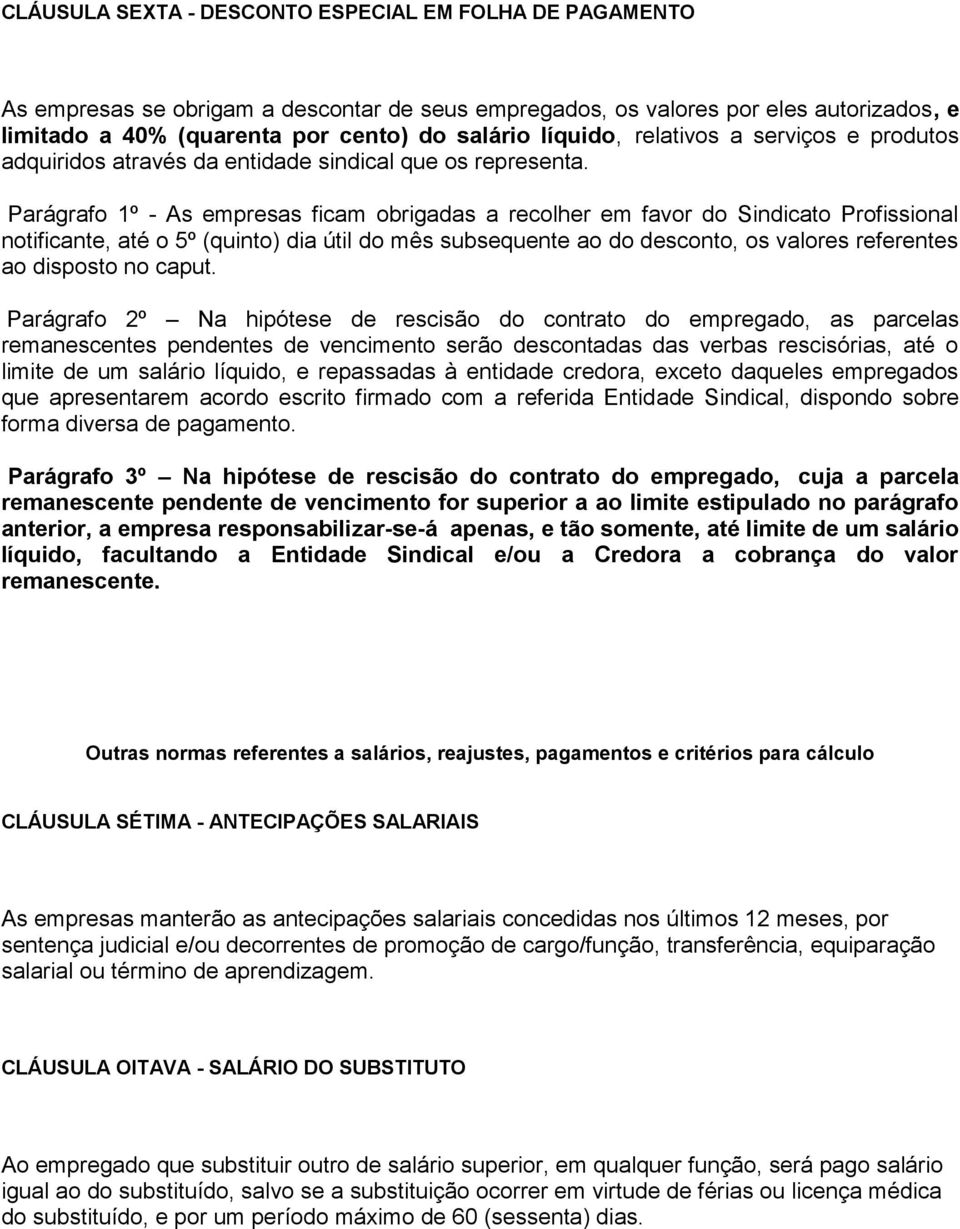 CLÁUSULA SEXTA - DESCONTO ESPECIAL EM FOLHA DE PAGAMENTO

As empresas se obrigam a descontar de seus empregados, os valores por eles autorizados, e limitado a 40% (quarenta por cento) do salário líquido, relativos a serviços e produtos adquiridos através da entidade sindical que os representa.

Parágrafo 1º - As empresas ficam obrigadas a recolher em favor do Sindicato Profissional notificante, até o 5º (quinto) dia útil do mês subsequente ao do desconto, os valores referentes ao disposto no caput.

Parágrafo 2º — Na hipótese de rescisão do contrato do empregado, as parcelas remanescentes pendentes de vencimento serão descontadas das verbas rescisórias, até o limite de um salário líquido, e repassadas à entidade credora, exceto daqueles empregados que apresentarem acordo escrito firmado com a referida Entidade Sindical, dispondo sobre forma diversa de pagamento.

Parágrafo 3º — Na hipótese de rescisão do contrato do empregado, cuja a parcela remanescente pendente de vencimento for superior a ao limite estipulado no parágrafo anterior, a empresa responsabilizar-se-á apenas, e tão somente, até limite de um salário líquido, facultando a Entidade Sindical e/ou a Credora a cobrança do valor remanescente.

Outras normas referentes a salários, reajustes, pagamentos e critérios para cálculo

CLÁUSULA SÉTIMA - ANTECIPAÇÕES SALARIAIS

As empresas manterão as antecipações salariais concedidas nos últimos 12 meses, por sentença judicial e/ou decorrentes de promoção de cargo/função, transferência, equiparação salarial ou término de aprendizagem.

CLÁUSULA OITAVA - SALÁRIO DO SUBSTITUTO

Ao empregado que substituir outro de salário superior, em qualquer função, será pago salário igual ao do substituído, salvo se a substituição ocorrer em virtude de férias ou licença médica do substituído, e por um período máximo de 60 (sessenta) dias.